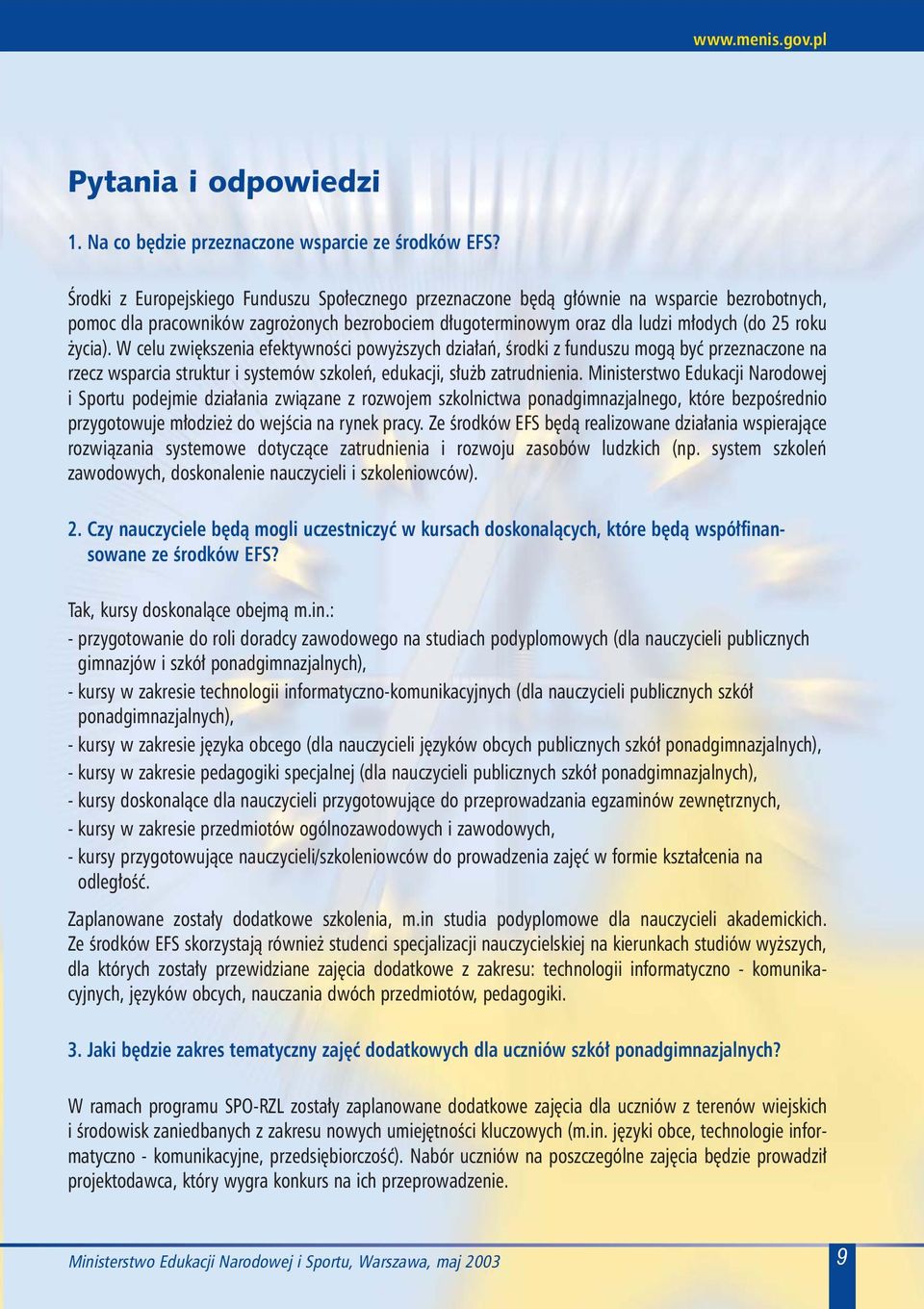 www.menis.gov.pl

Pytania i odpowiedzi

1. Na co będzie przeznaczone wsparcie ze środków EFS?

Środki z Europejskiego Funduszu Społecznego przeznaczone będą głównie na wsparcie bezrobotnych, pomoc dla pracowników zagrożonych bezrobociem długoterminowym oraz dla ludzi młodych (do 25 roku życia). W celu zwiększenia efektywności powyższych działań, środki z funduszu mogą być przeznaczone na rzecz wsparcia struktur i systemów szkoleń, edukacji, służb zatrudnienia. Ministerstwo Edukacji Narodowej i Sportu podejmie działania związane z rozwojem szkolnictwa ponadgimnazjalnego, które bezpośrednio przygotowuje młodzież do wejścia na rynek pracy. Ze środków EFS będą realizowane działania wspierające rozwiązania systemowe dotyczące zatrudnienia i rozwoju zasobów ludzkich (np. system szkoleń zawodowych, doskonalenie nauczycieli i szkoleniowców).

2. Czy nauczyciele będą mogli uczestniczyć w kursach doskonalących, które będą współfinansowane ze środków EFS?

Tak, kursy doskonalące obejmą m.in.:
- przygotowanie do roli doradcy zawodowego na studiach podyplomowych (dla nauczycieli publicznych gimnazjów i szkół ponadgimnazjalnych),
- kursy w zakresie technologii informatyczno-komunikacyjnych (dla nauczycieli publicznych szkół ponadgimnazjalnych),
- kursy w zakresie języka obcego (dla nauczycieli języków obcych publicznych szkół ponadgimnazjalnych),
- kursy w zakresie pedagogiki specjalnej (dla nauczycieli publicznych szkół ponadgimnazjalnych),
- kursy doskonalące dla nauczycieli przygotowujące do przeprowadzania egzaminów zewnętrznych,
- kursy w zakresie przedmiotów ogólnozawodowych i zawodowych,
- kursy przygotowujące nauczycieli/szkoleniowców do prowadzenia zajęć w formie kształcenia na odległość.

Zaplanowane zostały dodatkowe szkolenia, m.in studia podyplomowe dla nauczycieli akademickich. Ze środków EFS skorzystają również studenci specjalizacji nauczycielskiej na kierunkach studiów wyższych, dla których zostały przewidziane zajęcia dodatkowe z zakresu: technologii informatyczno - komunikacyjnych, języków obcych, nauczania dwóch przedmiotów, pedagogiki.

3. Jaki będzie zakres tematyczny zajęć dodatkowych dla uczniów szkół ponadgimnazjalnych?

W ramach programu SPO-RZL zostały zaplanowane dodatkowe zajęcia dla uczniów z terenów wiejskich i środowisk zaniedbanych z zakresu nowych umiejętności kluczowych (m.in. języki obce, technologie informatyczno - komunikacyjne, przedsiębiorczość). Nabór uczniów na poszczególne zajęcia będzie prowadził projektodawca, który wygra konkurs na ich przeprowadzenie.

Ministerstwo Edukacji Narodowej i Sportu, Warszawa, maj 2003

9